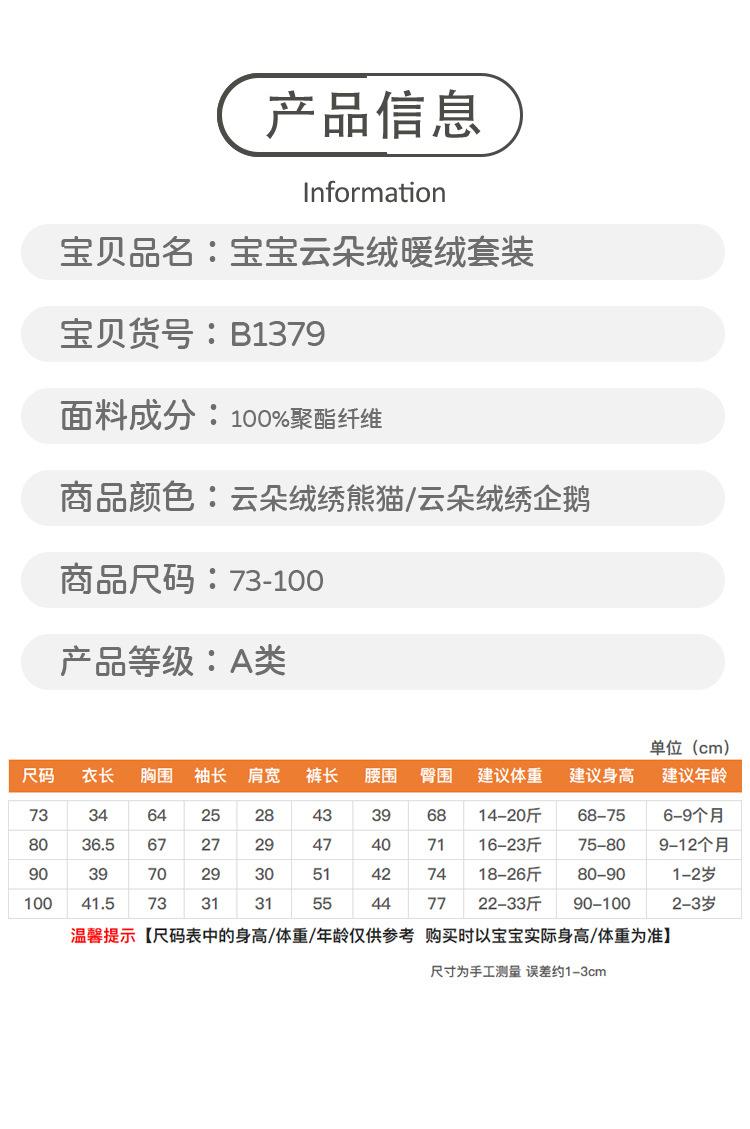 产品信息

Information

宝贝品名：宝宝云朵绒暖绒套装

宝贝货号：B1379

面料成分：100%聚酯纤维

商品颜色：云朵绒绣熊猫/云朵绒绣企鹅

商品尺码：73-100

产品等级：A类

单位（cm）

| 尺码 | 衣长 | 胸围 | 袖长 | 肩宽 | 裤长 | 腰围 | 臀围 | 建议体重 | 建议身高 | 建议年龄 |
|---|---|---|---|---|---|---|---|---|---|---|
| 73 | 34 | 64 | 25 | 28 | 43 | 39 | 68 | 14-20斤 | 68-75 | 6-9个月 |
| 80 | 36.5 | 67 | 27 | 29 | 47 | 40 | 71 | 16-23斤 | 75-80 | 9-12个月 |
| 90 | 39 | 70 | 29 | 30 | 51 | 42 | 74 | 18-26斤 | 80-90 | 1-2岁 |
| 100 | 41.5 | 73 | 31 | 31 | 55 | 44 | 77 | 22-33斤 | 90-100 | 2-3岁 |

温馨提示【尺码表中的身高/体重/年龄仅供参考 购买时以宝宝实际身高/体重为准】

尺寸为手工测量 误差约1-3cm